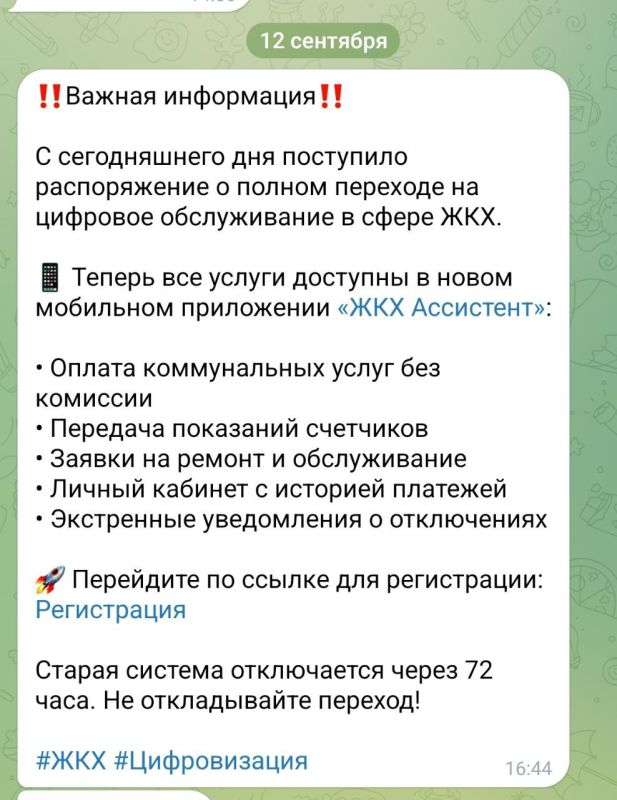 12 сентября

‼️Важная информация‼️

С сегодняшнего дня поступило распоряжение о полном переходе на цифровое обслуживание в сфере ЖКХ.

📱 Теперь все услуги доступны в новом мобильном приложении «ЖКХ Ассистент»:

• Оплата коммунальных услуг без комиссии
• Передача показаний счетчиков
• Заявки на ремонт и обслуживание
• Личный кабинет с историей платежей
• Экстренные уведомления о отключениях

🚀 Перейдите по ссылке для регистрации: Регистрация

Старая система отключается через 72 часа. Не откладывайте переход!

#ЖКХ #Цифровизация

16:44